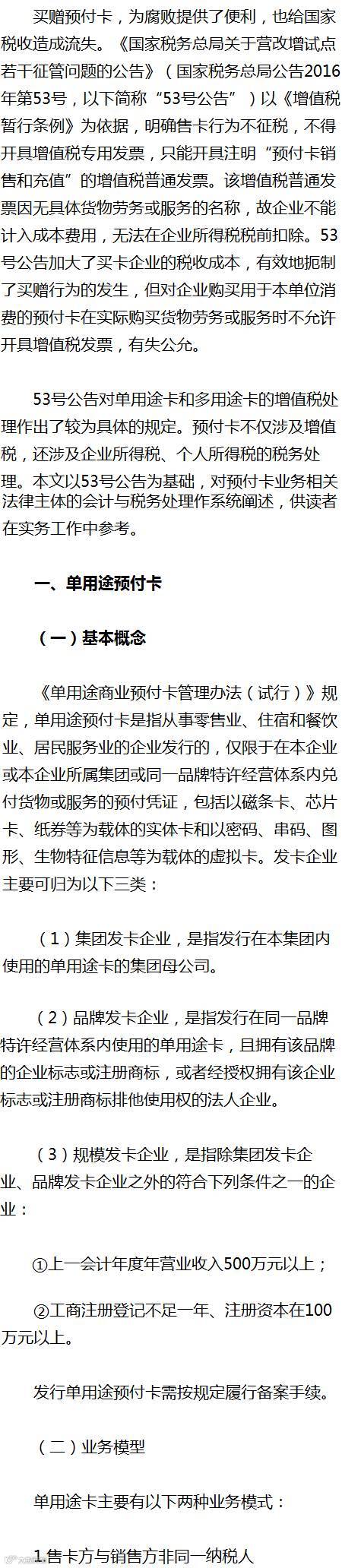 买赠预付卡，为腐败提供了便利，也给国家税收造成流失。《国家税务总局关于营改增试点若干征管问题的公告》（国家税务总局公告2016年第53号，以下简称“53号公告”）以《增值税暂行条例》为依据，明确售卡行为不征税，不得开具增值税专用发票，只能开具注明“预付卡销售和充值”的增值税普通发票。该增值税普通发票因无具体货物劳务或服务的名称，故企业不能计入成本费用，无法在企业所得税税前扣除。53号公告加大了买卡企业的税收成本，有效地扼制了买赠行为的发生，但对企业购买用于本单位消费的预付卡在实际购买货物劳务或服务时不允许开具增值税发票，有失公允。

53号公告对单用途卡和多用途卡的增值税处理作出了较为具体的规定。预付卡不仅涉及增值税，还涉及企业所得税、个人所得税的税务处理。本文以53号公告为基础，对预付卡业务相关法律主体的会计与税务处理作系统阐述，供读者在实务工作中参考。

一、单用途预付卡

（一）基本概念

《单用途商业预付卡管理办法（试行）》规定，单用途预付卡是指从事零售业、住宿和餐饮业、居民服务业的企业发行的，仅限于在本企业或本企业所属集团或同一品牌特许经营体系内兑付货物或服务的预付凭证，包括以磁条卡、芯片卡、纸券等为载体的实体卡和以密码、串码、图形、生物特征信息等为载体的虚拟卡。发卡企业主要可归为以下三类：

（1）集团发卡企业，是指发行在本集团内使用的单用途卡的集团母公司。

（2）品牌发卡企业，是指发行在同一品牌特许经营体系内使用的单用途卡，且拥有该品牌的企业标志或注册商标，或者经授权拥有该企业标志或注册商标排他使用权的法人企业。

（3）规模发卡企业，是指除集团发卡企业、品牌发卡企业之外的符合下列条件之一的企业：

①上一会计年度年营业收入500万元以上；

②工商注册登记不足一年、注册资本在100万元以上。

发行单用途预付卡需按规定履行备案手续。

（二）业务模型

单用途卡主要有以下两种业务模式：

1.售卡方与销售方非同一纳税人